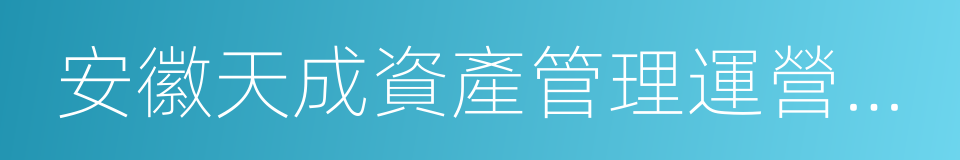 安徽天成資產管理運營…